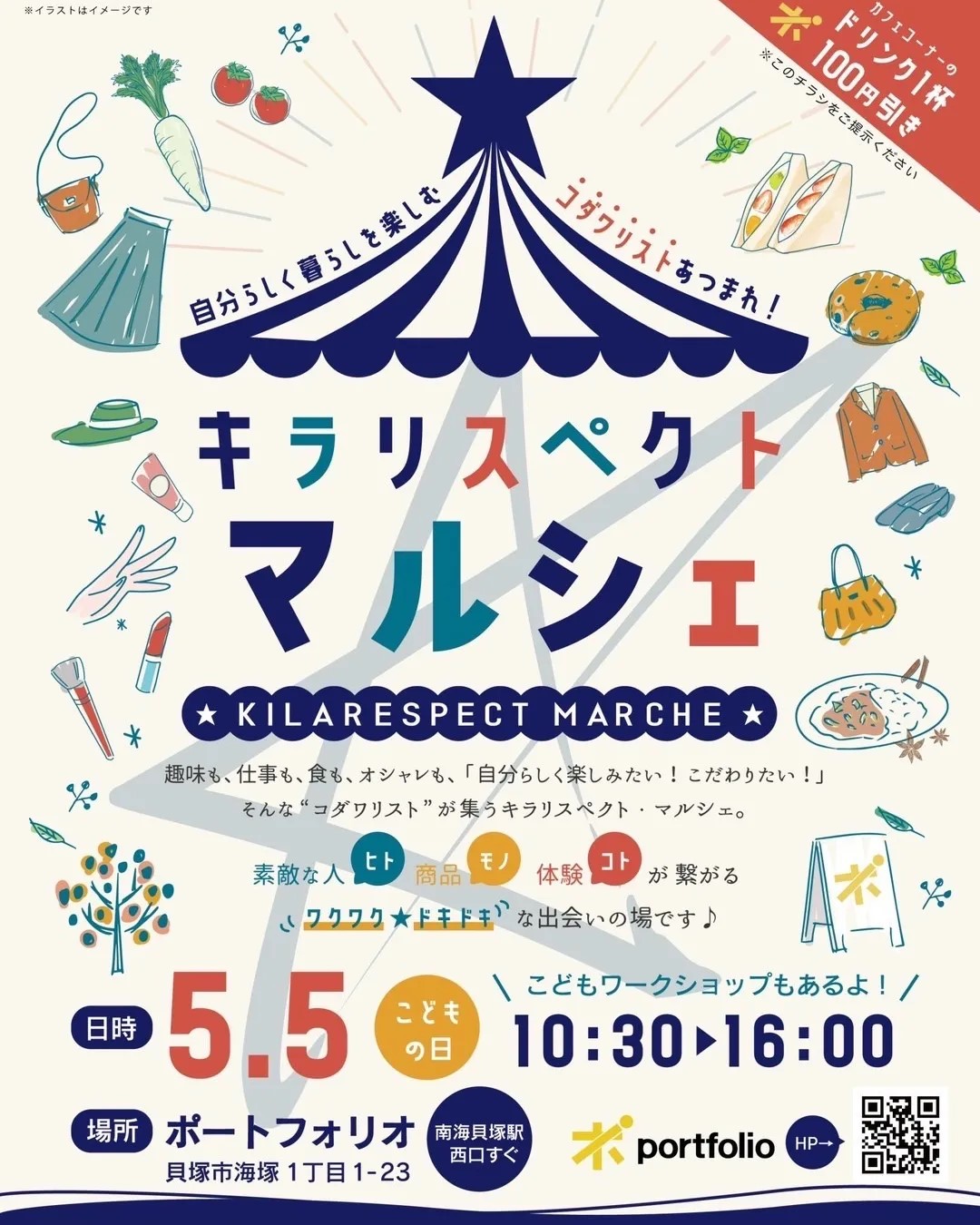 ※イラストはイメージです

カフェコーナーの
ドリンク1杯
100円引き
※このチラシをご提示ください

自分らしく暮らしを楽しむ
コダワリストあつまれ！

キラリスペクト
マルシェ

★ KILARESPECT MARCHE ★

趣味も、仕事も、食も、オシャレも、「自分らしく楽しみたい！こだわりたい！」
そんな“コダワリスト”が集うキラリスペクト・マルシェ。

素敵な人 ヒト 商品 モノ 体験 コト が 繋がる
ワクワク★ドキドキ な出会いの場です♪

日時 5.5 こどもの日 こどもワークショップもあるよ！ 10:30▶16:00

場所 ポートフォリオ
貝塚市海塚 1丁目1-23
南海貝塚駅 西口すぐ

portfolio HP→